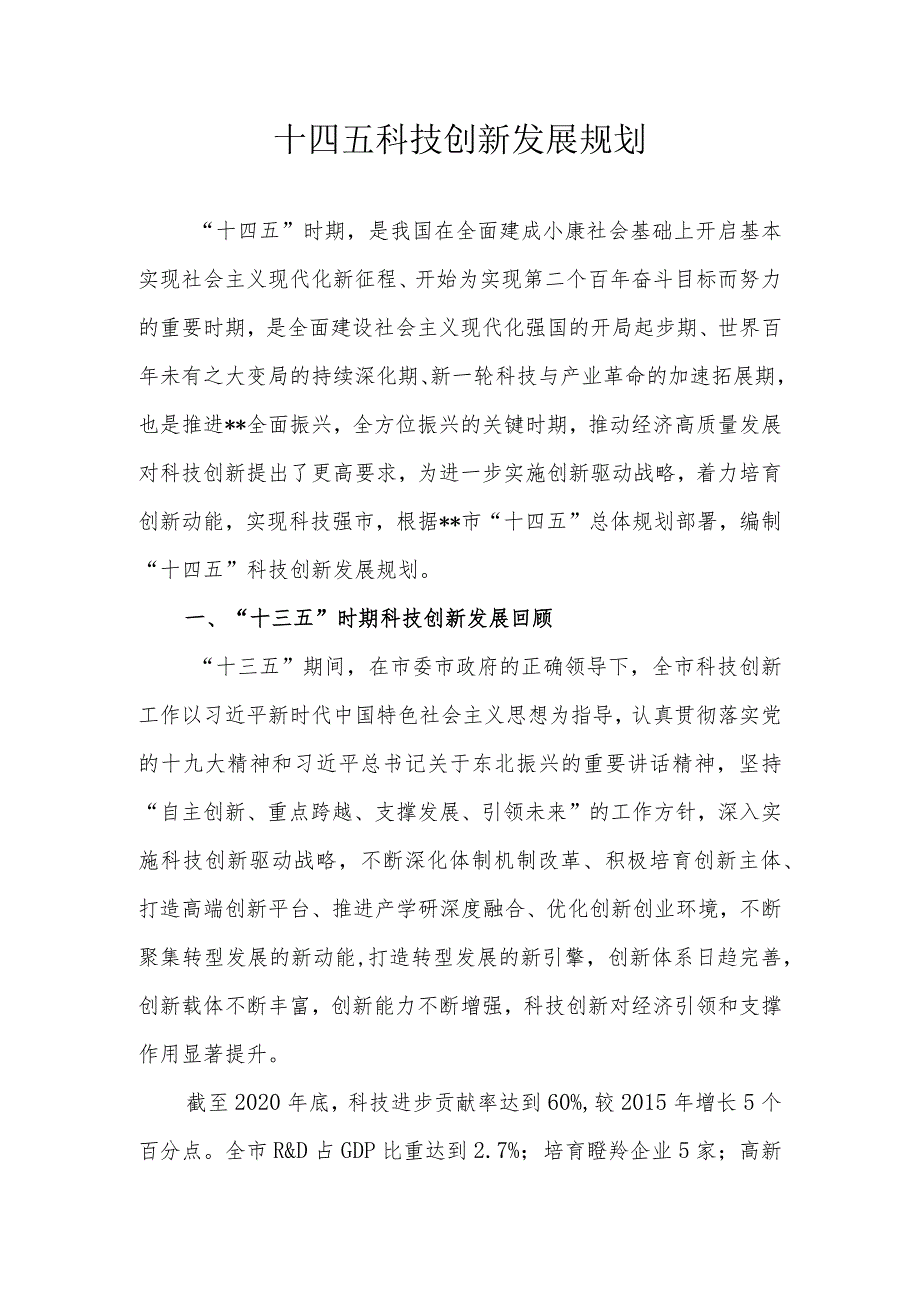 十四五科技创新发展规划

“十四五”时期，是我国在全面建成小康社会基础上开启基本实现社会主义现代化新征程、开始为实现第二个百年奋斗目标而努力的重要时期，是全面建设社会主义现代化强国的开局起步期、世界百年未有之大变局的持续深化期、新一轮科技与产业革命的加速拓展期，也是推进**全面振兴，全方位振兴的关键时期，推动经济高质量发展对科技创新提出了更高要求，为进一步实施创新驱动战略，着力培育创新动能，实现科技强市，根据**市“十四五”总体规划部署，编制“十四五”科技创新发展规划。

一、“十三五”时期科技创新发展回顾

“十三五”期间，在市委市政府的正确领导下，全市科技创新工作以习近平新时代中国特色社会主义思想为指导，认真贯彻落实党的十九大精神和习近平总书记关于东北振兴的重要讲话精神，坚持“自主创新、重点跨越、支撑发展、引领未来”的工作方针，深入实施科技创新驱动战略，不断深化体制机制改革、积极培育创新主体、打造高端创新平台、推进产学研深度融合、优化创新创业环境，不断聚集转型发展的新动能，打造转型发展的新引擎，创新体系日趋完善，创新载体不断丰富，创新能力不断增强，科技创新对经济引领和支撑作用显著提升。

截至2020年底，科技进步贡献率达到60%，较2015年增长5个百分点。全市R&D占GDP比重达到2.7%；培育瞪羚企业5家；高新